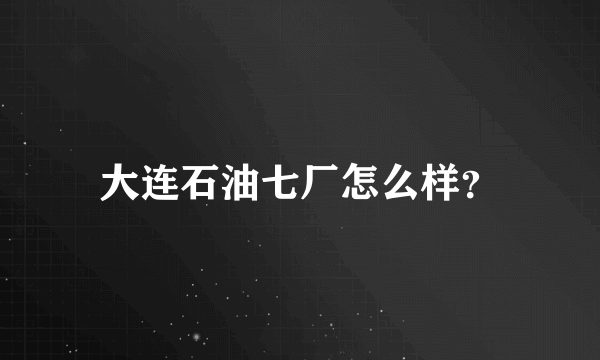 大连石油七厂怎么样?